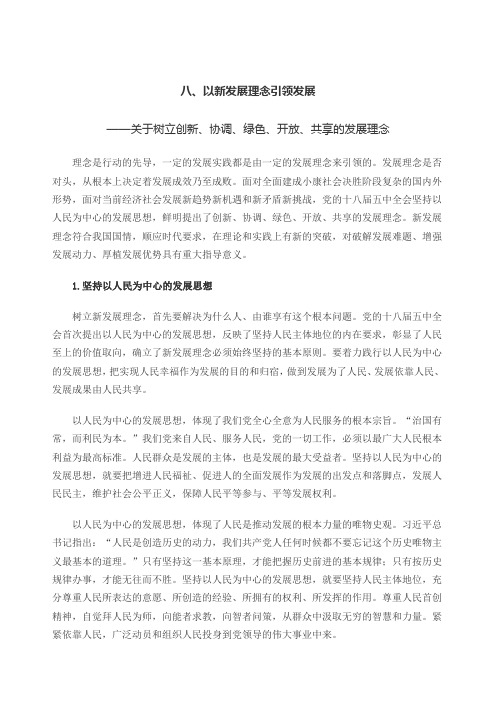 八、以新发展理念引领发展

——关于树立创新、协调、绿色、开放、共享的发展理念

理念是行动的先导，一定的发展实践都是由一定的发展理念来引领的。发展理念是否对头，从根本上决定着发展成效乃至成败。面对全面建成小康社会决胜阶段复杂的国内外形势，面对当前经济社会发展新趋势新机遇和新矛盾新挑战，党的十八届五中全会坚持以人民为中心的发展思想，鲜明提出了创新、协调、绿色、开放、共享的发展理念。新发展理念符合我国国情，顺应时代要求，在理论和实践上有新的突破，对破解发展难题、增强发展动力、厚植发展优势具有重大指导意义。

1. 坚持以人民为中心的发展思想

树立新发展理念，首先要解决为什么人、由谁享有这个根本问题。党的十八届五中全会首次提出以人民为中心的发展思想，反映了坚持人民主体地位的内在要求，彰显了人民至上的价值取向，确立了新发展理念必须始终坚持的基本原则。要着力践行以人民为中心的发展思想，把实现人民幸福作为发展的目的和归宿，做到发展为了人民、发展依靠人民、发展成果由人民共享。

以人民为中心的发展思想，体现了我们党全心全意为人民服务的根本宗旨。“治国有常，而利民为本。”我们党来自人民、服务人民，党的一切工作，必须以最广大人民根本利益为最高标准。人民群众是发展的主体，也是发展的最大受益者。坚持以人民为中心的发展思想，就要把增进人民福祉、促进人的全面发展作为发展的出发点和落脚点，发展人民民主，维护社会公平正义，保障人民平等参与、平等发展权利。

以人民为中心的发展思想，体现了人民是推动发展的根本力量的唯物史观。习近平总书记指出：“人民是创造历史的动力，我们共产党人任何时候都不要忘记这个历史唯物主义最基本的道理。”只有坚持这一基本原理，才能把握历史前进的基本规律；只有按历史规律办事，才能无往而不胜。坚持以人民为中心的发展思想，就要坚持人民主体地位，充分尊重人民所表达的意愿、所创造的经验、所拥有的权利、所发挥的作用。尊重人民首创精神，自觉拜人民为师，向能者求教，向智者问策，从群众中汲取无穷的智慧和力量。紧紧依靠人民，广泛动员和组织人民投身到党领导的伟大事业中来。